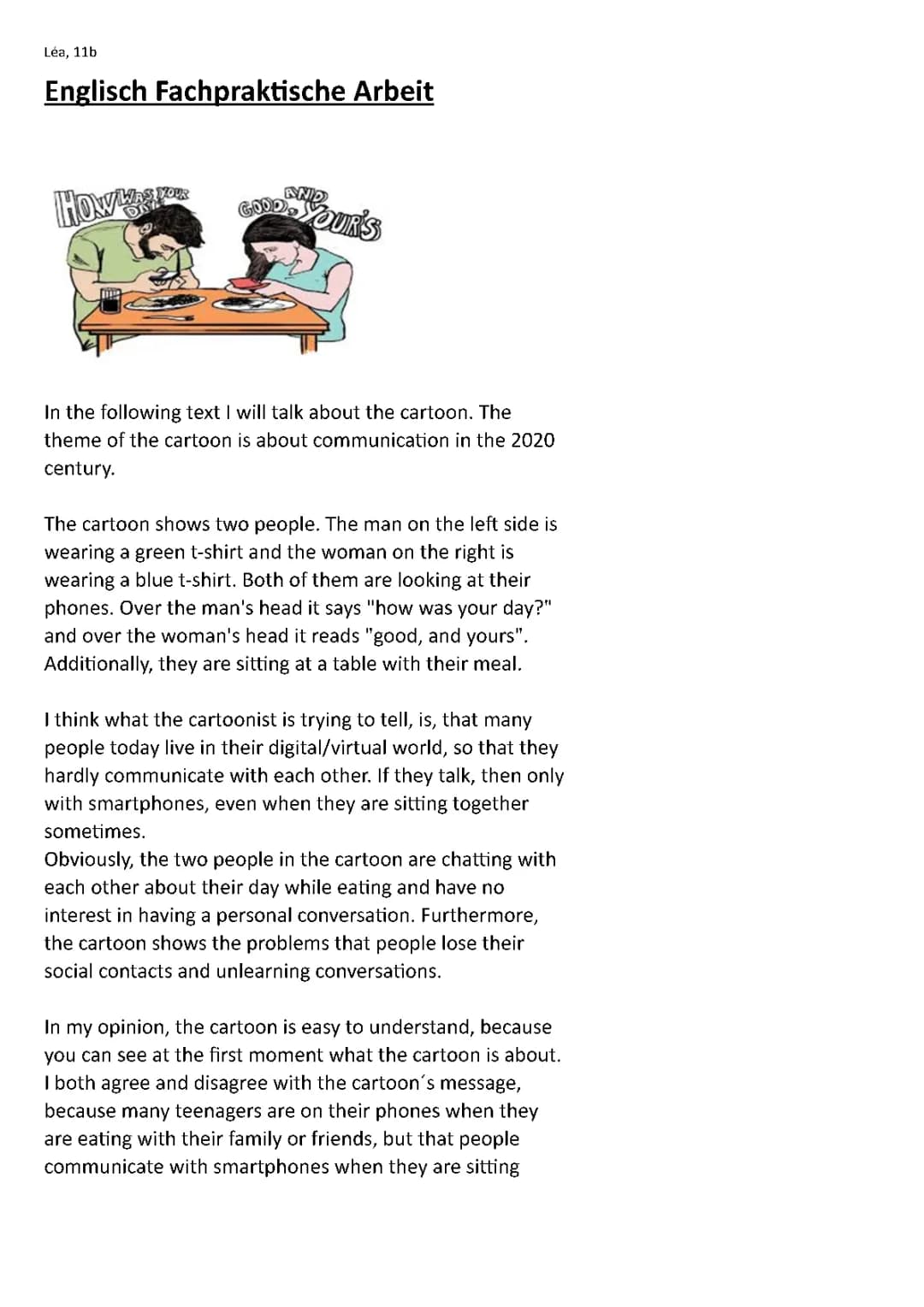 Léa, 11b

Englisch Fachpraktische Arbeit

HOW WAS YOUR DAY

GOOD, AND YOUR'S

In the following text I will talk about the cartoon. The theme of the cartoon is about communication in the 2020 century.

The cartoon shows two people. The man on the left side is wearing a green t-shirt and the woman on the right is wearing a blue t-shirt. Both of them are looking at their phones. Over the man's head it says "how was your day?" and over the woman's head it reads "good, and yours". Additionally, they are sitting at a table with their meal.

I think what the cartoonist is trying to tell, is, that many people today live in their digital/virtual world, so that they hardly communicate with each other. If they talk, then only with smartphones, even when they are sitting together sometimes.
Obviously, the two people in the cartoon are chatting with each other about their day while eating and have no interest in having a personal conversation. Furthermore, the cartoon shows the problems that people lose their social contacts and unlearning conversations.

In my opinion, the cartoon is easy to understand, because you can see at the first moment what the cartoon is about. I both agree and disagree with the cartoon´s message, because many teenagers are on their phones when they are eating with their family or friends, but that people communicate with smartphones when they are sitting